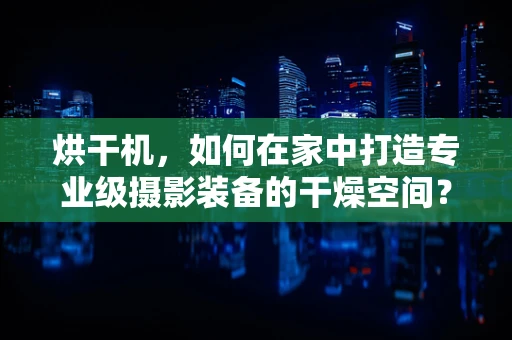 烘干机，如何在家中打造专业级摄影装备的干燥空间？